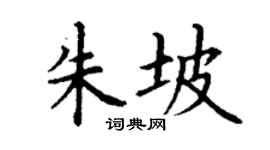 朱坡
词典网